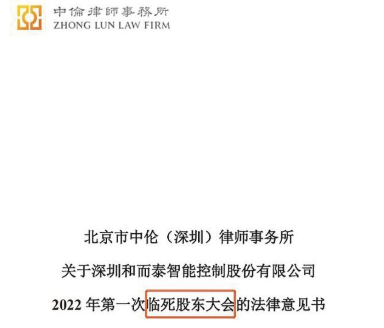 中倫律師事務所
ZHONG LUN LAW FIRM

北京市中伦（深圳）律师事务所

关于深圳和而泰智能控制股份有限公司

2022 年第一次临死股东大会的法律意见书